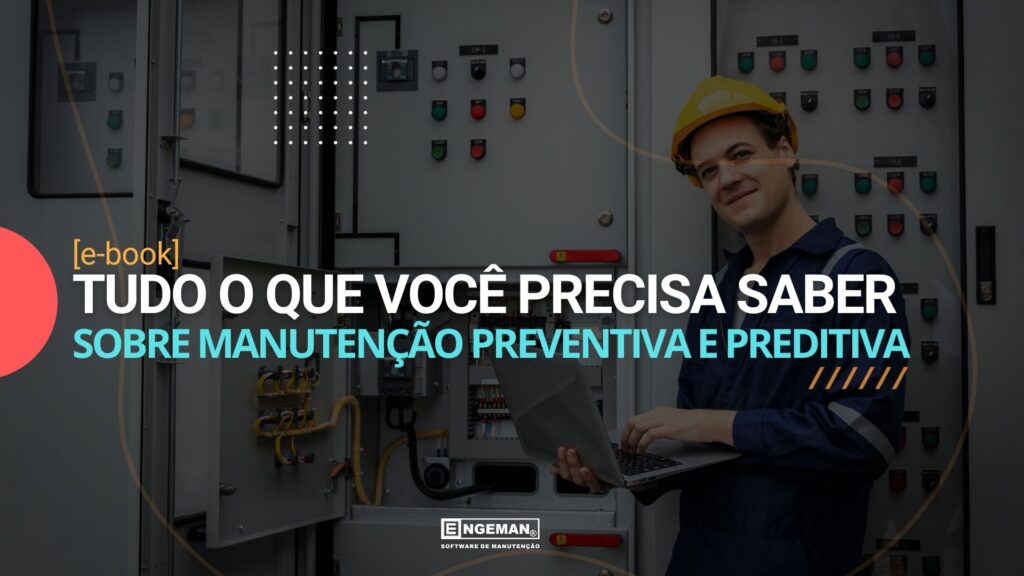 [e-book]
TUDO O QUE VOCÊ PRECISA SABER
SOBRE MANUTENÇÃO PREVENTIVA E PREDITIVA

ENGEMAN®
SOFTWARE DE MANUTENÇÃO